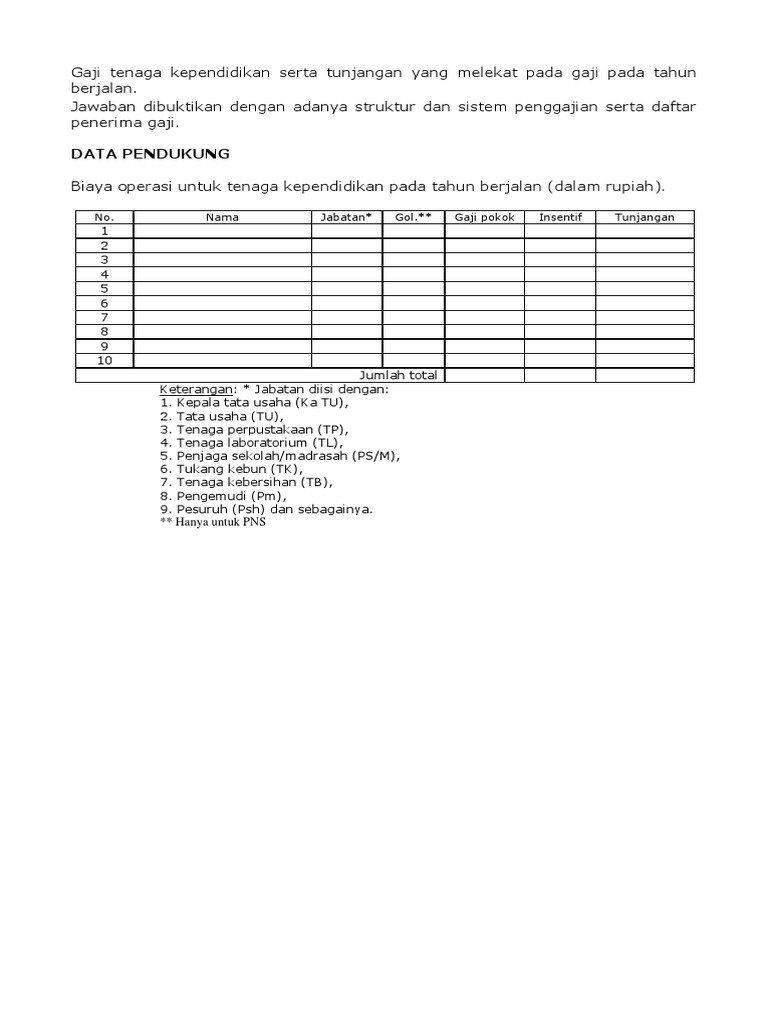 Gaji tenaga kependidikan serta tunjangan yang melekat pada gaji pada tahun berjalan.
Jawaban dibuktikan dengan adanya struktur dan sistem penggajian serta daftar penerima gaji.

DATA PENDUKUNG

Biaya operasi untuk tenaga kependidikan pada tahun berjalan (dalam rupiah).

| No. | Nama | Jabatan* | Gol.** | Gaji pokok | Insentif | Tunjangan |
|---|---|---|---|---|---|---|
| 1 | | | | | | |
| 2 | | | | | | |
| 3 | | | | | | |
| 4 | | | | | | |
| 5 | | | | | | |
| 6 | | | | | | |
| 7 | | | | | | |
| 8 | | | | | | |
| 9 | | | | | | |
| 10 | | | | | | |
| Jumlah total | | | | | | |

Keterangan: * Jabatan diisi dengan:
1. Kepala tata usaha (Ka TU),
2. Tata usaha (TU),
3. Tenaga perpustakaan (TP),
4. Tenaga laboratorium (TL),
5. Penjaga sekolah/madrasah (PS/M),
6. Tukang kebun (TK),
7. Tenaga kebersihan (TB),
8. Pengemudi (Pm),
9. Pesuruh (Psh) dan sebagainya.
** Hanya untuk PNS